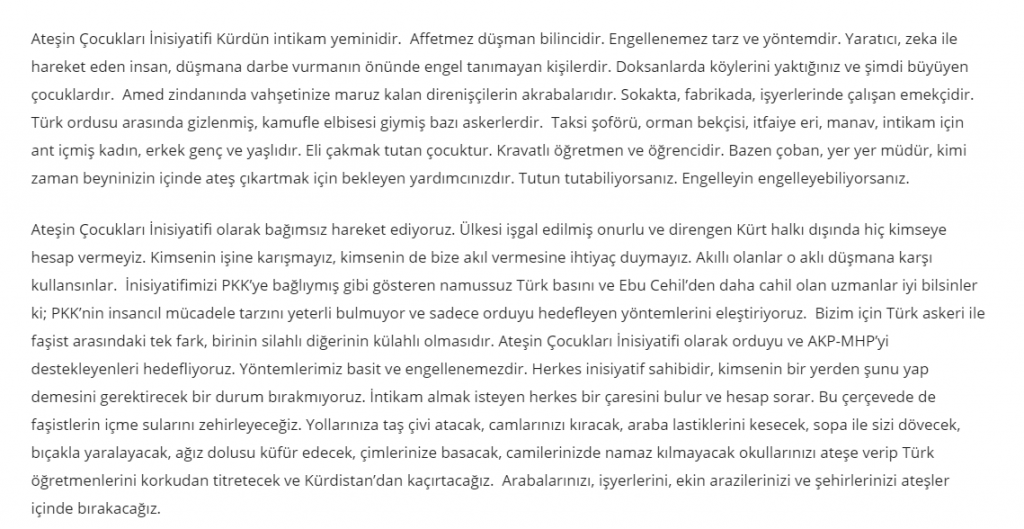 Ateşin Çocukları İnisiyatifi Kürdün intikam yeminidir. Affetmez düşman bilincidir. Engellenemez tarz ve yöntemdir. Yaratıcı, zeka ile hareket eden insan, düşmana darbe vurmanın önünde engel tanımayan kişilerdir. Doksanlarda köylerini yaktığınız ve şimdi büyüyen çocuklardır. Amed zindanında vahşetinize maruz kalan direnişçilerin akrabalarıdır. Sokakta, fabrikada, işyerlerinde çalışan emekçidir. Türk ordusu arasında gizlenmiş, kamufle elbisesi giymiş bazı askerlerdir. Taksi şoförü, orman bekçisi, itfaiye eri, manav, intikam için ant içmiş kadın, erkek genç ve yaşlıdır. Eli çakmak tutan çocuktur. Kravatlı öğretmen ve öğrencidir. Bazen çoban, yer yer müdür, kimi zaman beyninizin içinde ateş çıkartmak için bekleyen yardımcınızdır. Tutun tutabiliyorsanız. Engelleyin engelleyebiliyorsanız.

Ateşin Çocukları İnisiyatifi olarak bağımsız hareket ediyoruz. Ülkesi işgal edilmiş onurlu ve direngen Kürt halkı dışında hiç kimseye hesap vermeyiz. Kimsenin işine karışmayız, kimsenin de bize akıl vermesine ihtiyaç duymayız. Akıllı olanlar o aklı düşmana karşı kullansınlar. İnisiyatifimizi PKK'ye bağlıymış gibi gösteren namussuz Türk basını ve Ebu Cehil'den daha cahil olan uzmanlar iyi bilsinler ki; PKK'nin insancıl mücadele tarzını yeterli bulmuyor ve sadece orduyu hedefleyen yöntemlerini eleştiriyoruz. Bizim için Türk askeri ile faşist arasındaki tek fark, birinin silahlı diğerinin külahlı olmasıdır. Ateşin Çocukları İnisiyatifi olarak orduyu ve AKP-MHP'yi destekleyenleri hedefliyoruz. Yöntemlerimiz basit ve engellenemezdir. Herkes inisiyatif sahibidir, kimsenin bir yerden şunu yap demesini gerektirecek bir durum bırakmıyoruz. İntikam almak isteyen herkes bir çaresini bulur ve hesap sorar. Bu çerçevede de faşistlerin içme sularını zehirleyeceğiz. Yollarınıza taş çivi atacak, camlarınızı kıracak, araba lastiklerini kesecek, sopa ile sizi dövecek, bıçakla yaralayacak, ağız dolusu küfür edecek, çimlerinize basacak, camilerinizde namaz kılmayacak okullarınızı ateşe verip Türk öğretmenlerini korkudan titretecek ve Kürdistan'dan kaçırtacağız. Arabalarınızı, işyerlerini, ekin arazilerinizi ve şehirlerinizi ateşler içinde bırakacağız.